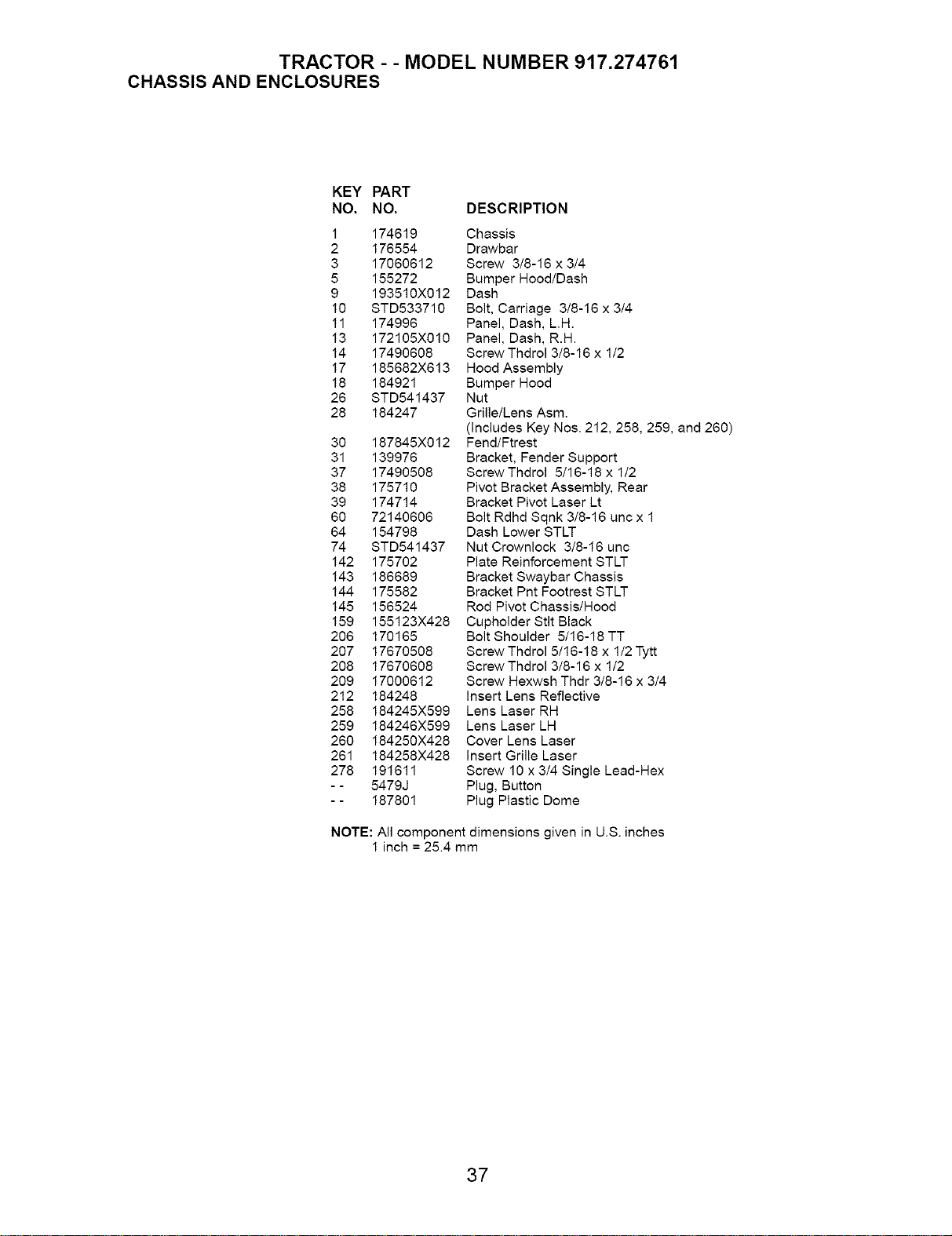 TRACTOR - - MODEL NUMBER 917.274761
CHASSIS AND ENCLOSURES

| KEY NO. | PART NO. | DESCRIPTION |
|---|---|---|
| 1 | 174619 | Chassis |
| 2 | 176554 | Drawbar |
| 3 | 17060612 | Screw 3/8-16 x 3/4 |
| 5 | 155272 | Bumper Hood/Dash |
| 9 | 193510X012 | Dash |
| 10 | STD533710 | Bolt, Carriage 3/8-16 x 3/4 |
| 11 | 174996 | Panel, Dash, L.H. |
| 13 | 172105X010 | Panel, Dash, R.H. |
| 14 | 17490608 | Screw Thdrol 3/8-16 x 1/2 |
| 17 | 185682X613 | Hood Assembly |
| 18 | 184921 | Bumper Hood |
| 26 | STD541437 | Nut |
| 28 | 184247 | Grille/Lens Asm. (Includes Key Nos. 212, 258, 259, and 260) |
| 30 | 187845X012 | Fend/Ftrest |
| 31 | 139976 | Bracket, Fender Support |
| 37 | 17490508 | Screw Thdrol 5/16-18 x 1/2 |
| 38 | 175710 | Pivot Bracket Assembly, Rear |
| 39 | 174714 | Bracket Pivot Laser Lt |
| 60 | 72140606 | Bolt Rdhd Sqnk 3/8-16 unc x 1 |
| 64 | 154798 | Dash Lower STLT |
| 74 | STD541437 | Nut Crownlock 3/8-16 unc |
| 142 | 175702 | Plate Reinforcement STLT |
| 143 | 186689 | Bracket Swaybar Chassis |
| 144 | 175582 | Bracket Pnt Footrest STLT |
| 145 | 156524 | Rod Pivot Chassis/Hood |
| 159 | 155123X428 | Cupholder Stlt Black |
| 206 | 170165 | Bolt Shoulder 5/16-18 TT |
| 207 | 17670508 | Screw Thdrol 5/16-18 x 1/2 Tytt |
| 208 | 17670608 | Screw Thdrol 3/8-16 x 1/2 |
| 209 | 17000612 | Screw Hexwsh Thdr 3/8-16 x 3/4 |
| 212 | 184248 | Insert Lens Reflective |
| 258 | 184245X599 | Lens Laser RH |
| 259 | 184246X599 | Lens Laser LH |
| 260 | 184250X428 | Cover Lens Laser |
| 261 | 184258X428 | Insert Grille Laser |
| 278 | 191611 | Screw 10 x 3/4 Single Lead-Hex |
| - - | 5479J | Plug, Button |
| - - | 187801 | Plug Plastic Dome |

NOTE: All component dimensions given in U.S. inches
1 inch = 25.4 mm

37